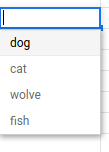 dog

cat

wolve

fish